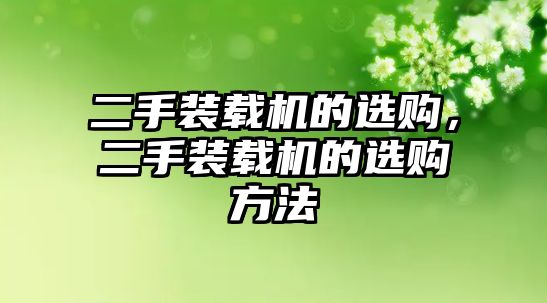 二手装载机的选购，二手装载机的选购方法